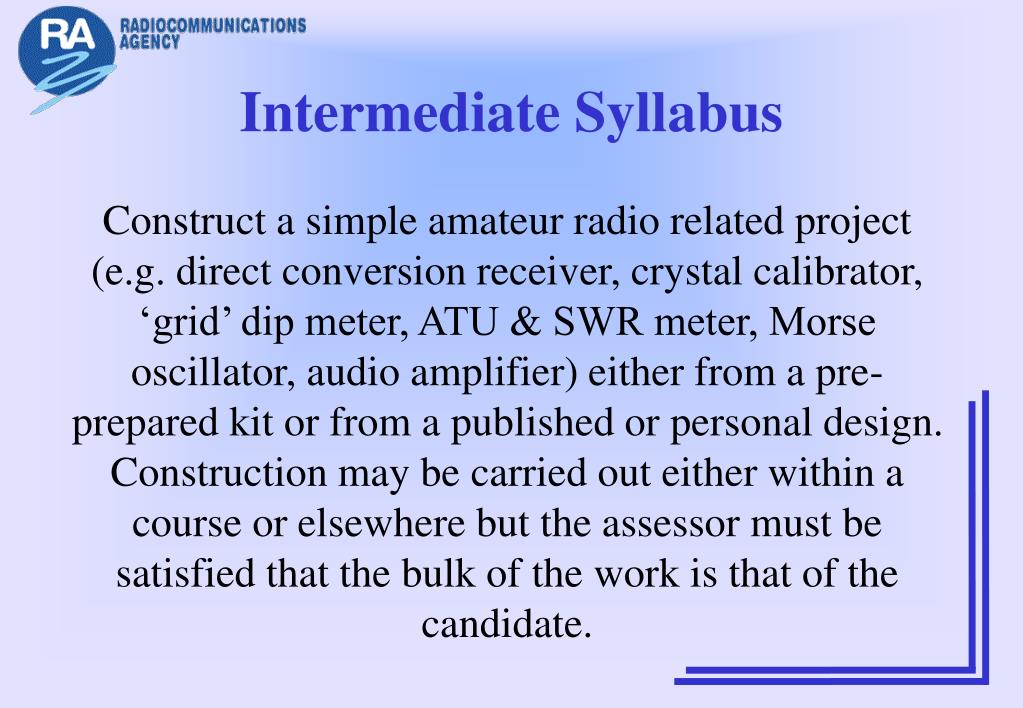 RA
RADIOCOMMUNICATIONS AGENCY

Intermediate Syllabus

Construct a simple amateur radio related project (e.g. direct conversion receiver, crystal calibrator, ‘grid’ dip meter, ATU & SWR meter, Morse oscillator, audio amplifier) either from a pre-prepared kit or from a published or personal design. Construction may be carried out either within a course or elsewhere but the assessor must be satisfied that the bulk of the work is that of the candidate.